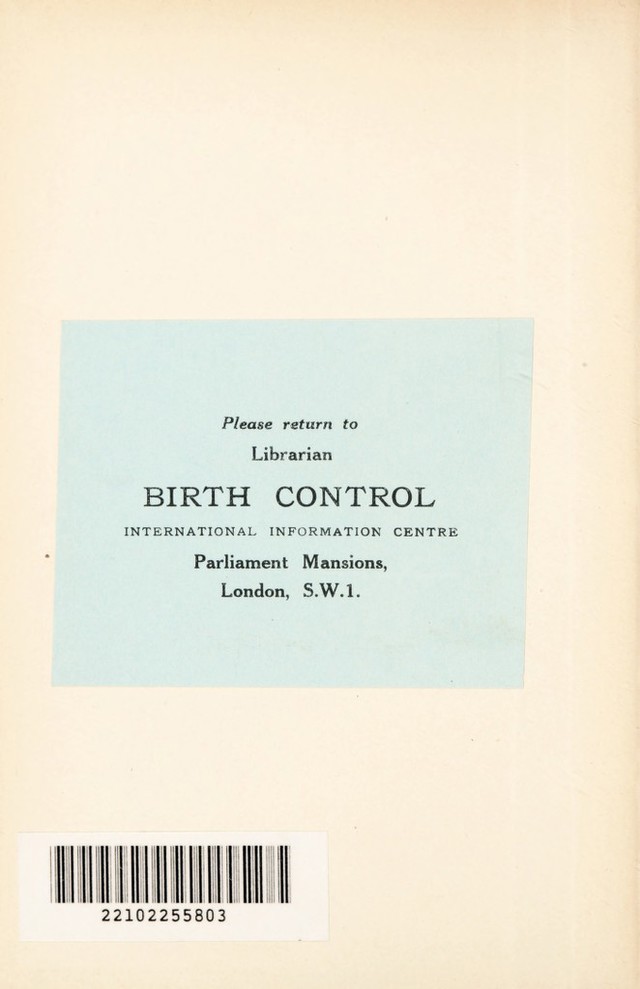 Please return to

Librarian

BIRTH CONTROL

INTERNATIONAL INFORMATION CENTRE

Parliament Mansions,
London, S.W.1.

22102255803